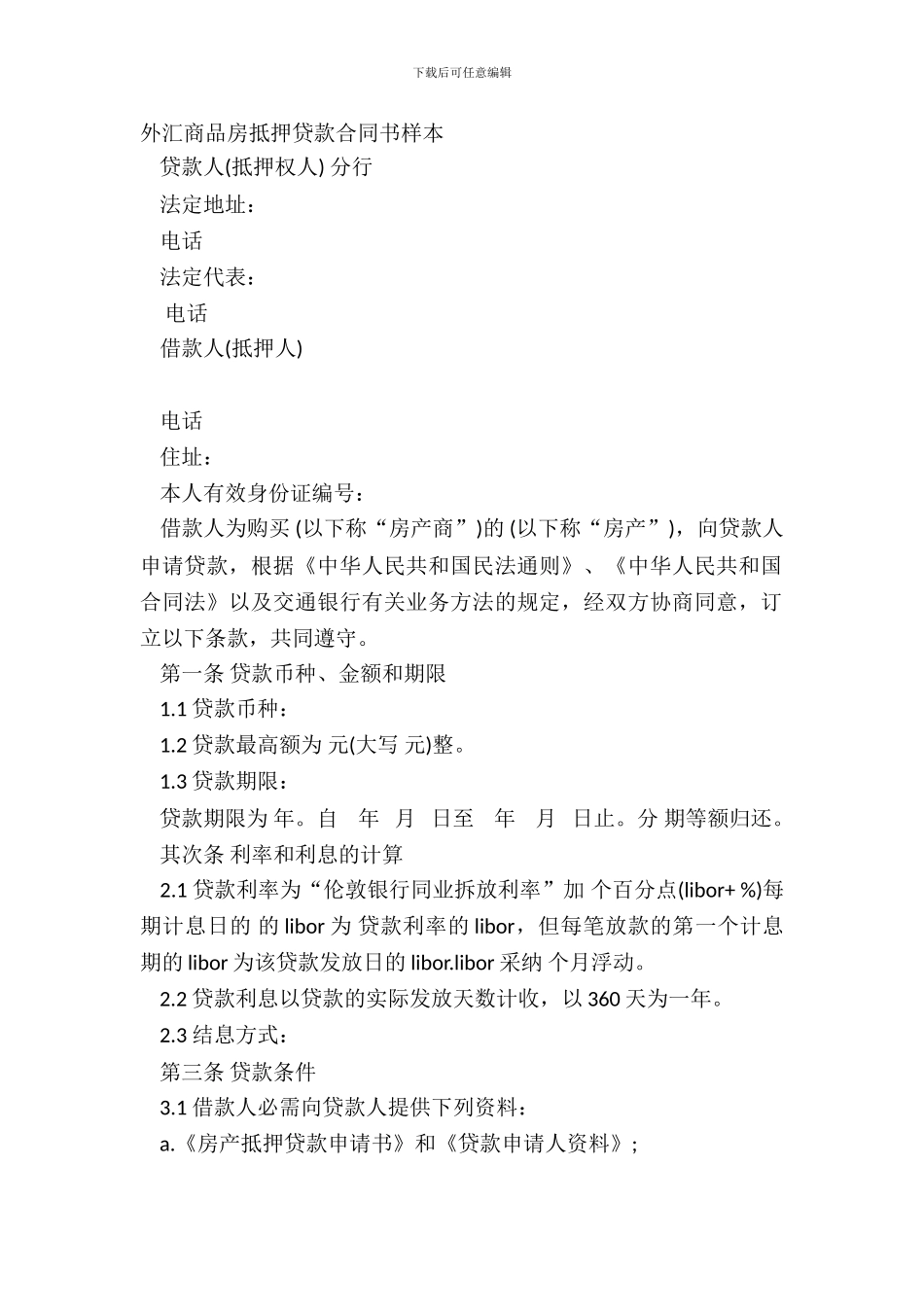 下载后可任意编辑

外汇商品房抵押贷款合同书样本

贷款人(抵押权人) 分行

法定地址：

电话

法定代表：

电话

借款人(抵押人)

电话

住址：

本人有效身份证编号：

借款人为购买 (以下称“房产商”)的 (以下称“房产”)，向贷款人申请贷款，根据《中华人民共和国民法通则》、《中华人民共和国合同法》以及交通银行有关业务方法的规定，经双方协商同意，订立以下条款，共同遵守。

第一条 贷款币种、金额和期限

1.1 贷款币种：

1.2 贷款最高额为 元(大写 元)整。

1.3 贷款期限：

贷款期限为 年。自 年 月 日至 年 月 日止。分 期等额归还。

其次条 利率和利息的计算

2.1 贷款利率为“伦敦银行同业拆放利率”加 个百分点(libor+ %)每期计息日的 的 libor 为 贷款利率的 libor，但每笔放款的第一个计息期的 libor 为该贷款发放日的 libor.libor 采纳 个月浮动。

2.2 贷款利息以贷款的实际发放天数计收，以 360 天为一年。

2.3 结息方式：

第三条 贷款条件

3.1 借款人必需向贷款人提供下列资料：

a.《房产抵押贷款申请书》和《贷款申请人资料》；